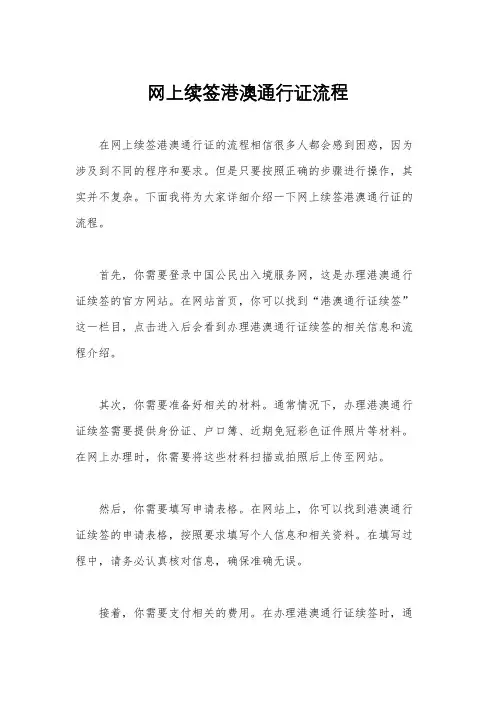 网上续签港澳通行证流程

在网上续签港澳通行证的流程相信很多人都会感到困惑，因为涉及到不同的程序和要求。但是只要按照正确的步骤进行操作，其实并不复杂。下面我将为大家详细介绍一下网上续签港澳通行证的流程。

首先，你需要登录中国公民出入境服务网，这是办理港澳通行证续签的官方网站。在网站首页，你可以找到“港澳通行证续签”这一栏目，点击进入后会看到办理港澳通行证续签的相关信息和流程介绍。

其次，你需要准备好相关的材料。通常情况下，办理港澳通行证续签需要提供身份证、户口簿、近期免冠彩色证件照片等材料。在网上办理时，你需要将这些材料扫描或拍照后上传至网站。

然后，你需要填写申请表格。在网站上，你可以找到港澳通行证续签的申请表格，按照要求填写个人信息和相关资料。在填写过程中，请务必认真核对信息，确保准确无误。

接着，你需要支付相关的费用。在办理港澳通行证续签时，通